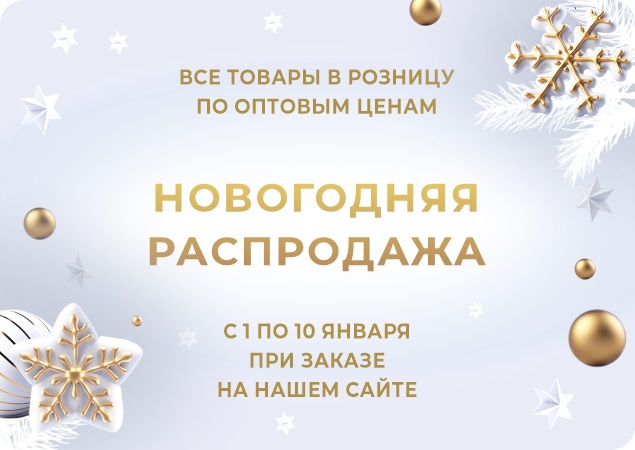 ВСЕ ТОВАРЫ В РОЗНИЦУ
ПО ОПТОВЫМ ЦЕНАМ

НОВОГОДНЯЯ
РАСПРОДАЖА

С 1 ПО 10 ЯНВАРЯ
ПРИ ЗАКАЗЕ
НА НАШЕМ САЙТЕ